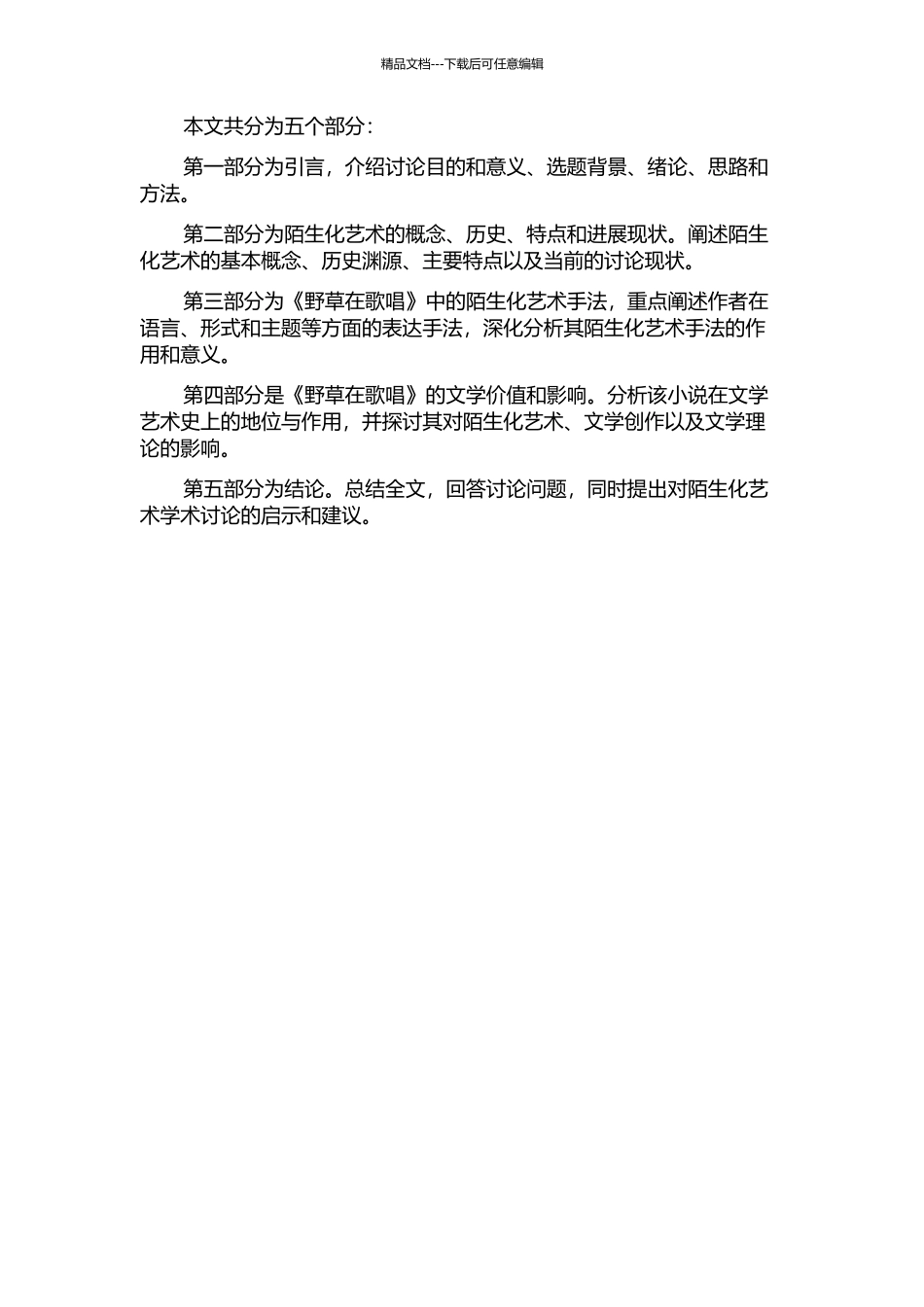 精品文档---下载后可任意编辑

本文共分为五个部分：

第一部分为引言，介绍讨论目的和意义、选题背景、绪论、思路和方法。

第二部分为陌生化艺术的概念、历史、特点和进展现状。阐述陌生化艺术的基本概念、历史渊源、主要特点以及当前的讨论现状。

第三部分为《野草在歌唱》中的陌生化艺术手法，重点阐述作者在语言、形式和主题等方面的表达手法，深化分析其陌生化艺术手法的作用和意义。

第四部分是《野草在歌唱》的文学价值和影响。分析该小说在文学艺术史上的地位与作用，并探讨其对陌生化艺术、文学创作以及文学理论的影响。

第五部分为结论。总结全文，回答讨论问题，同时提出对陌生化艺术学术讨论的启示和建议。